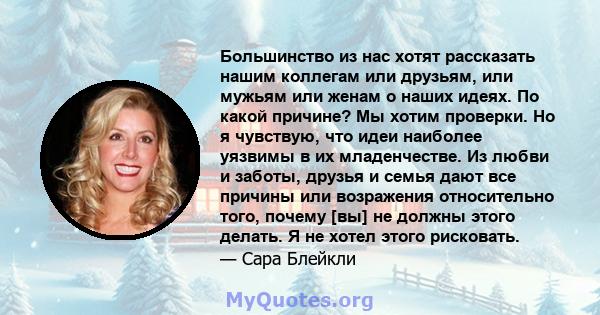 Большинство из нас хотят рассказать нашим коллегам или друзьям, или мужьям или женам о наших идеях. По какой причине? Мы хотим проверки. Но я чувствую, что идеи наиболее уязвимы в их младенчестве. Из любви и заботы, друзья и семья дают все причины или возражения относительно того, почему [вы] не должны этого делать. Я не хотел этого рисковать.
— Сара Блейкли

MyQuotes.org